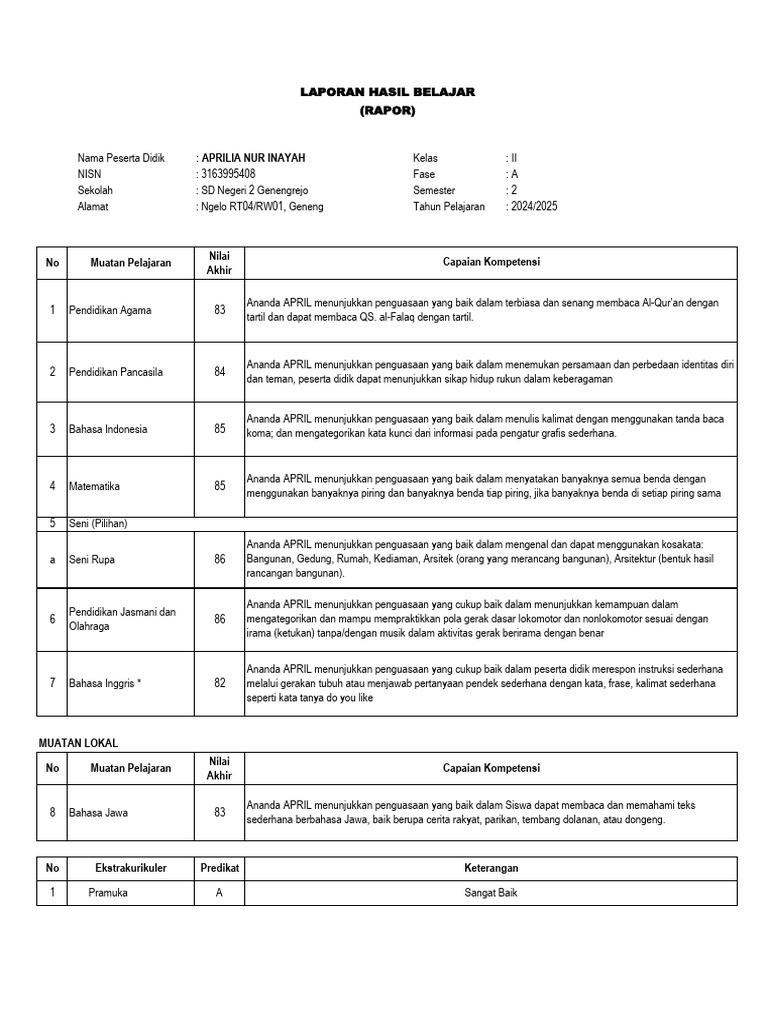 LAPORAN HASIL BELAJAR
(RAPOR)

Nama Peserta Didik : APRILIA NUR INAYAH
NISN : 3163995408
Sekolah : SD Negeri 2 Genengrejo
Alamat : Ngelo RT04/RW01, Geneng

Kelas : II
Fase : A
Semester : 2
Tahun Pelajaran : 2024/2025

| No | Muatan Pelajaran | Nilai Akhir | Capaian Kompetensi |
|---|---|---|---|
| 1 | Pendidikan Agama | 83 | Ananda APRIL menunjukkan penguasaan yang baik dalam terbiasa dan senang membaca Al-Qur'an dengan tartil dan dapat membaca QS. al-Falaq dengan tartil. |
| 2 | Pendidikan Pancasila | 84 | Ananda APRIL menunjukkan penguasaan yang baik dalam menemukan persamaan dan perbedaan identitas diri dan teman, peserta didik dapat menunjukkan sikap hidup rukun dalam keberagaman |
| 3 | Bahasa Indonesia | 85 | Ananda APRIL menunjukkan penguasaan yang baik dalam menulis kalimat dengan menggunakan tanda baca koma; dan mengategorikan kata kunci dari informasi pada pengatur grafis sederhana. |
| 4 | Matematika | 85 | Ananda APRIL menunjukkan penguasaan yang baik dalam menyatakan banyaknya semua benda dengan menggunakan banyaknya piring dan banyaknya benda tiap piring, jika banyaknya benda di setiap piring sama |
| 5 | Seni (Pilihan) | | |
| a | Seni Rupa | 86 | Ananda APRIL menunjukkan penguasaan yang baik dalam mengenal dan dapat menggunakan kosakata: Bangunan, Gedung, Rumah, Kediaman, Arsitek (orang yang merancang bangunan), Arsitektur (bentuk hasil rancangan bangunan). |
| 6 | Pendidikan Jasmani dan Olahraga | 86 | Ananda APRIL menunjukkan penguasaan yang cukup baik dalam menunjukkan kemampuan dalam mengategorikan dan mampu mempraktikkan pola gerak dasar lokomotor dan nonlokomotor sesuai dengan irama (ketukan) tanpa/dengan musik dalam aktivitas gerak berirama dengan benar |
| 7 | Bahasa Inggris * | 82 | Ananda APRIL menunjukkan penguasaan yang cukup baik dalam peserta didik merespon instruksi sederhana melalui gerakan tubuh atau menjawab pertanyaan pendek sederhana dengan kata, frase, kalimat sederhana seperti kata tanya do you like |

MUATAN LOKAL

| No | Muatan Pelajaran | Nilai Akhir | Capaian Kompetensi |
|---|---|---|---|
| 8 | Bahasa Jawa | 83 | Ananda APRIL menunjukkan penguasaan yang baik dalam Siswa dapat membaca dan memahami teks sederhana berbahasa Jawa, baik berupa cerita rakyat, parikan, tembang dolanan, atau dongeng. |

| No | Ekstrakurikuler | Predikat | Keterangan |
|---|---|---|---|
| 1 | Pramuka | A | Sangat Baik |